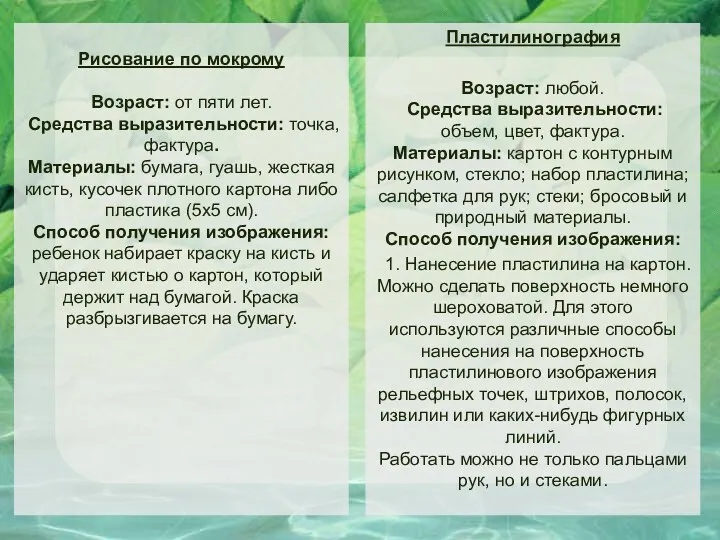 Рисование по мокрому

Возраст: от пяти лет.
Средства выразительности: точка, фактура.
Материалы: бумага, гуашь, жесткая кисть, кусочек плотного картона либо пластика (5х5 см).
Способ получения изображения: ребенок набирает краску на кисть и ударяет кистью о картон, который держит над бумагой. Краска разбрызгивается на бумагу.

Пластилинография

Возраст: любой.
Средства выразительности: объем, цвет, фактура.
Материалы: картон с контурным рисунком, стекло; набор пластилина; салфетка для рук; стеки; бросовый и природный материалы.
Способ получения изображения:
1. Нанесение пластилина на картон. Можно сделать поверхность немного шероховатой. Для этого используются различные способы нанесения на поверхность пластилинового изображения рельефных точек, штрихов, полосок, извилин или каких-нибудь фигурных линий.
Работать можно не только пальцами рук, но и стеками.